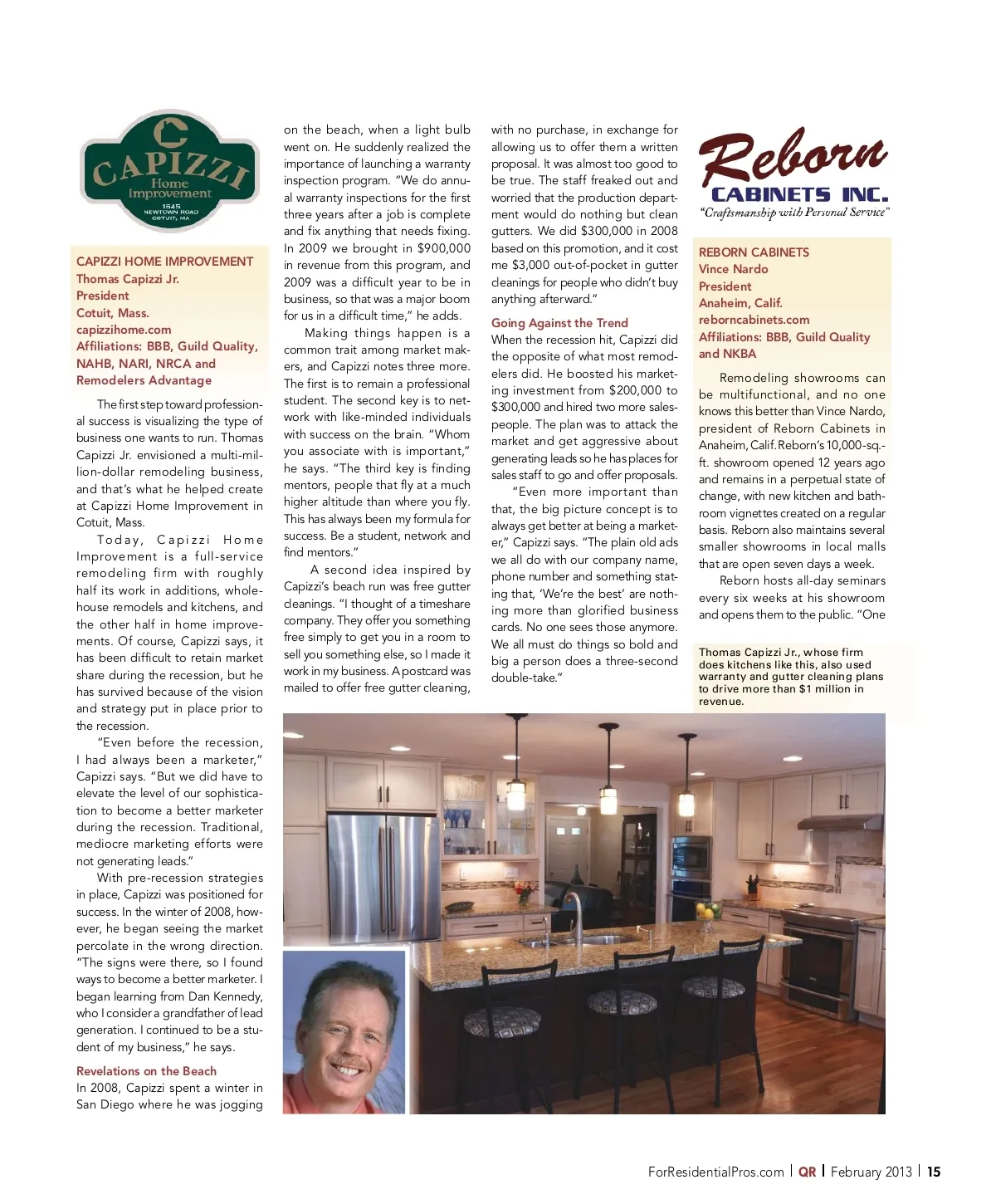 CAPIZZI Home Improvement 1545 NEWTOWN ROAD COTUIT, MA

CAPIZZI HOME IMPROVEMENT
Thomas Capizzi Jr.
President
Cotuit, Mass.
capizzihome.com
Affiliations: BBB, Guild Quality, NAHB, NARI, NRCA and Remodelers Advantage

The first step toward professional success is visualizing the type of business one wants to run. Thomas Capizzi Jr. envisioned a multi-million-dollar remodeling business, and that's what he helped create at Capizzi Home Improvement in Cotuit, Mass.

Today, Capizzi Home Improvement is a full-service remodeling firm with roughly half its work in additions, whole-house remodels and kitchens, and the other half in home improvements. Of course, Capizzi says, it has been difficult to retain market share during the recession, but he has survived because of the vision and strategy put in place prior to the recession.

"Even before the recession, I had always been a marketer," Capizzi says. "But we did have to elevate the level of our sophistication to become a better marketer during the recession. Traditional, mediocre marketing efforts were not generating leads."

With pre-recession strategies in place, Capizzi was positioned for success. In the winter of 2008, however, he began seeing the market percolate in the wrong direction. "The signs were there, so I found ways to become a better marketer. I began learning from Dan Kennedy, who I consider a grandfather of lead generation. I continued to be a student of my business," he says.

Revelations on the Beach
In 2008, Capizzi spent a winter in San Diego where he was jogging on the beach, when a light bulb went on. He suddenly realized the importance of launching a warranty inspection program. "We do annual warranty inspections for the first three years after a job is complete and fix anything that needs fixing. In 2009 we brought in $900,000 in revenue from this program, and 2009 was a difficult year to be in business, so that was a major boom for us in a difficult time," he adds.

Making things happen is a common trait among market makers, and Capizzi notes three more. The first is to remain a professional student. The second key is to network with like-minded individuals with success on the brain. "Whom you associate with is important," he says. "The third key is finding mentors, people that fly at a much higher altitude than where you fly. This has always been my formula for success. Be a student, network and find mentors."

A second idea inspired by Capizzi's beach run was free gutter cleanings. "I thought of a timeshare company. They offer you something free simply to get you in a room to sell you something else, so I made it work in my business. A postcard was mailed to offer free gutter cleaning, with no purchase, in exchange for allowing us to offer them a written proposal. It was almost too good to be true. The staff freaked out and worried that the production department would do nothing but clean gutters. We did $300,000 in 2008 based on this promotion, and it cost me $3,000 out-of-pocket in gutter cleanings for people who didn't buy anything afterward."

Going Against the Trend
When the recession hit, Capizzi did the opposite of what most remodelers did. He boosted his marketing investment from $200,000 to $300,000 and hired two more salespeople. The plan was to attack the market and get aggressive about generating leads so he has places for sales staff to go and offer proposals.

"Even more important than that, the big picture concept is to always get better at being a marketer," Capizzi says. "The plain old ads we all do with our company name, phone number and something stating that, 'We're the best' are nothing more than glorified business cards. No one sees those anymore. We all must do things so bold and big a person does a three-second double-take."

Reborn CABINETS INC.
"Craftsmanship with Personal Service"

REBORN CABINETS
Vince Nardo
President
Anaheim, Calif.
reborncabinets.com
Affiliations: BBB, Guild Quality and NKBA

Remodeling showrooms can be multifunctional, and no one knows this better than Vince Nardo, president of Reborn Cabinets in Anaheim, Calif. Reborn's 10,000-sq.-ft. showroom opened 12 years ago and remains in a perpetual state of change, with new kitchen and bathroom vignettes created on a regular basis. Reborn also maintains several smaller showrooms in local malls that are open seven days a week.

Reborn hosts all-day seminars every six weeks at his showroom and opens them to the public. "One

Thomas Capizzi Jr., whose firm does kitchens like this, also used warranty and gutter cleaning plans to drive more than $1 million in revenue.

ForResidentialPros.com | QR | February 2013 | 15